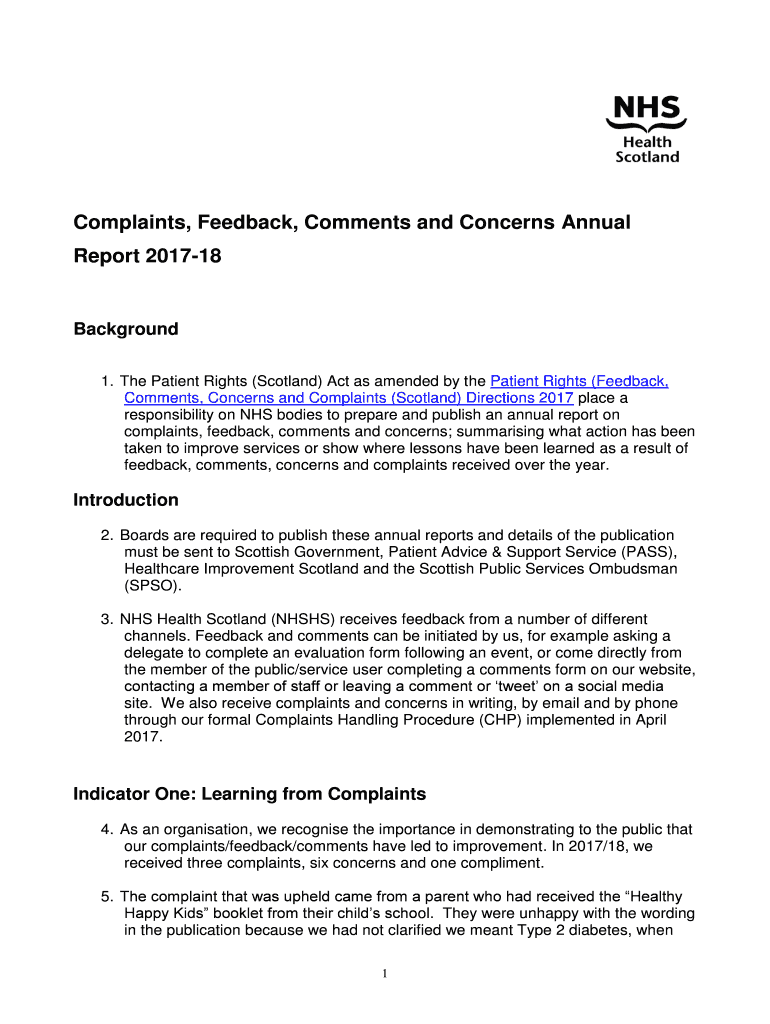 NHS
Health
Scotland

Complaints, Feedback, Comments and Concerns Annual Report 2017-18

Background

1. The Patient Rights (Scotland) Act as amended by the Patient Rights (Feedback, Comments, Concerns and Complaints (Scotland) Directions 2017 place a responsibility on NHS bodies to prepare and publish an annual report on complaints, feedback, comments and concerns; summarising what action has been taken to improve services or show where lessons have been learned as a result of feedback, comments, concerns and complaints received over the year.

Introduction

2. Boards are required to publish these annual reports and details of the publication must be sent to Scottish Government, Patient Advice & Support Service (PASS), Healthcare Improvement Scotland and the Scottish Public Services Ombudsman (SPSO).

3. NHS Health Scotland (NHSHS) receives feedback from a number of different channels. Feedback and comments can be initiated by us, for example asking a delegate to complete an evaluation form following an event, or come directly from the member of the public/service user completing a comments form on our website, contacting a member of staff or leaving a comment or 'tweet' on a social media site. We also receive complaints and concerns in writing, by email and by phone through our formal Complaints Handling Procedure (CHP) implemented in April 2017.

Indicator One: Learning from Complaints

4. As an organisation, we recognise the importance in demonstrating to the public that our complaints/feedback/comments have led to improvement. In 2017/18, we received three complaints, six concerns and one compliment.

5. The complaint that was upheld came from a parent who had received the "Healthy Happy Kids" booklet from their child's school. They were unhappy with the wording in the publication because we had not clarified we meant Type 2 diabetes, when

1